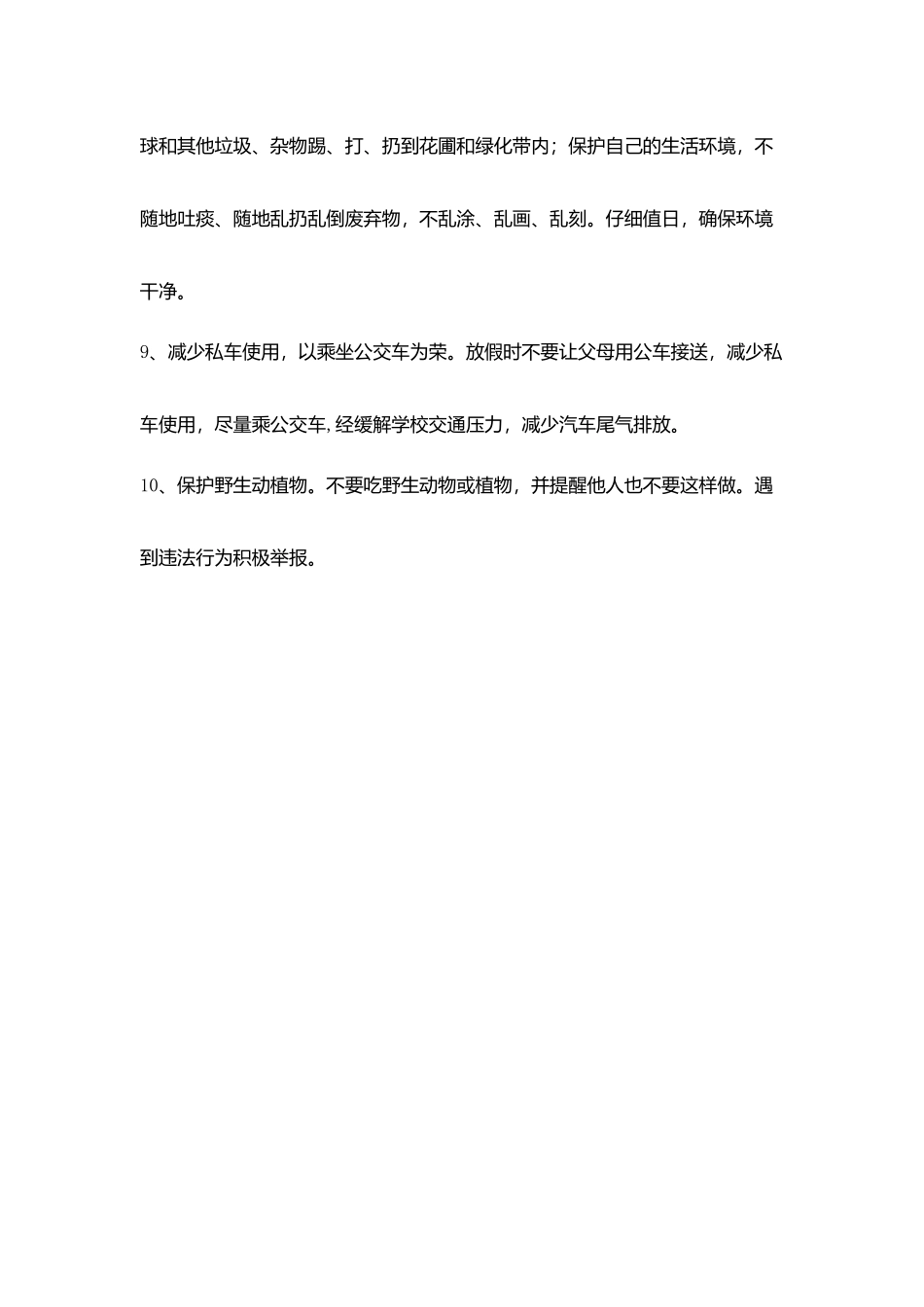 球和其他垃圾、杂物踢、打、扔到花圃和绿化带内；保护自己的生活环境，不随地吐痰、随地乱扔乱倒废弃物，不乱涂、乱画、乱刻。仔细值日，确保环境干净。

9、减少私车使用，以乘坐公交车为荣。放假时不要让父母用公车接送，减少私车使用，尽量乘公交车，经缓解学校交通压力，减少汽车尾气排放。

10、保护野生动植物。不要吃野生动物或植物，并提醒他人也不要这样做。遇到违法行为积极举报。